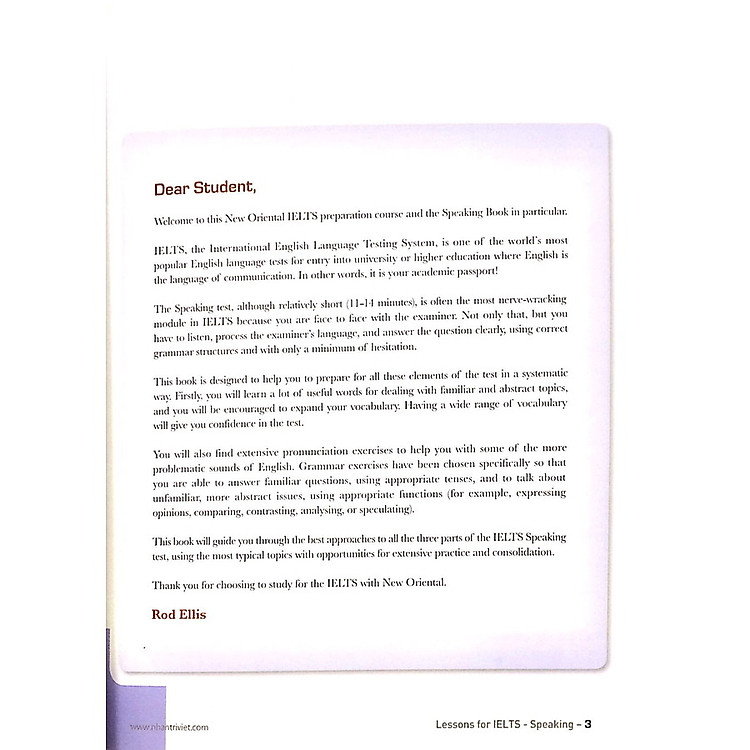 Dear Student,

Welcome to this New Oriental IELTS preparation course and the Speaking Book in particular.

IELTS, the International English Language Testing System, is one of the world's most popular English language tests for entry into university or higher education where English is the language of communication. In other words, it is your academic passport!

The Speaking test, although relatively short (11-14 minutes), is often the most nerve-wracking module in IELTS because you are face to face with the examiner. Not only that, but you have to listen, process the examiner's language, and answer the question clearly, using correct grammar structures and with only a minimum of hesitation.

This book is designed to help you to prepare for all these elements of the test in a systematic way. Firstly, you will learn a lot of useful words for dealing with familiar and abstract topics, and you will be encouraged to expand your vocabulary. Having a wide range of vocabulary will give you confidence in the test.

You will also find extensive pronunciation exercises to help you with some of the more problematic sounds of English. Grammar exercises have been chosen specifically so that you are able to answer familiar questions, using appropriate tenses, and to talk about unfamiliar, more abstract issues, using appropriate functions (for example, expressing opinions, comparing, contrasting, analysing, or speculating).

This book will guide you through the best approaches to all the three parts of the IELTS Speaking test, using the most typical topics with opportunities for extensive practice and consolidation.

Thank you for choosing to study for the IELTS with New Oriental.

Rod Ellis

www.nhantriviet.com

Lessons for IELTS - Speaking – 3